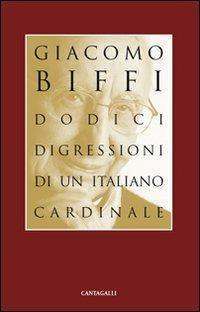 GIACOMO
BIFFI
DODICI
DIGRESSIONI
DI UN ITALIANO
CARDINALE

CANTAGALLI